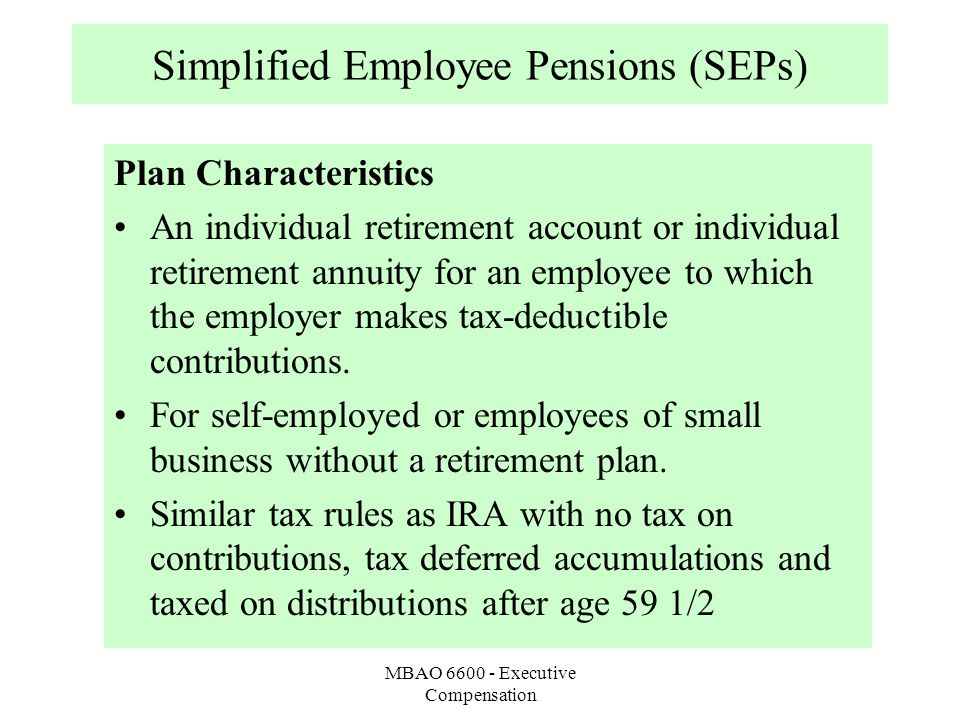 Simplified Employee Pensions (SEPs)

Plan Characteristics

• An individual retirement account or individual retirement annuity for an employee to which the employer makes tax-deductible contributions.

• For self-employed or employees of small business without a retirement plan.

• Similar tax rules as IRA with no tax on contributions, tax deferred accumulations and taxed on distributions after age 59 1/2

MBAO 6600 - Executive Compensation